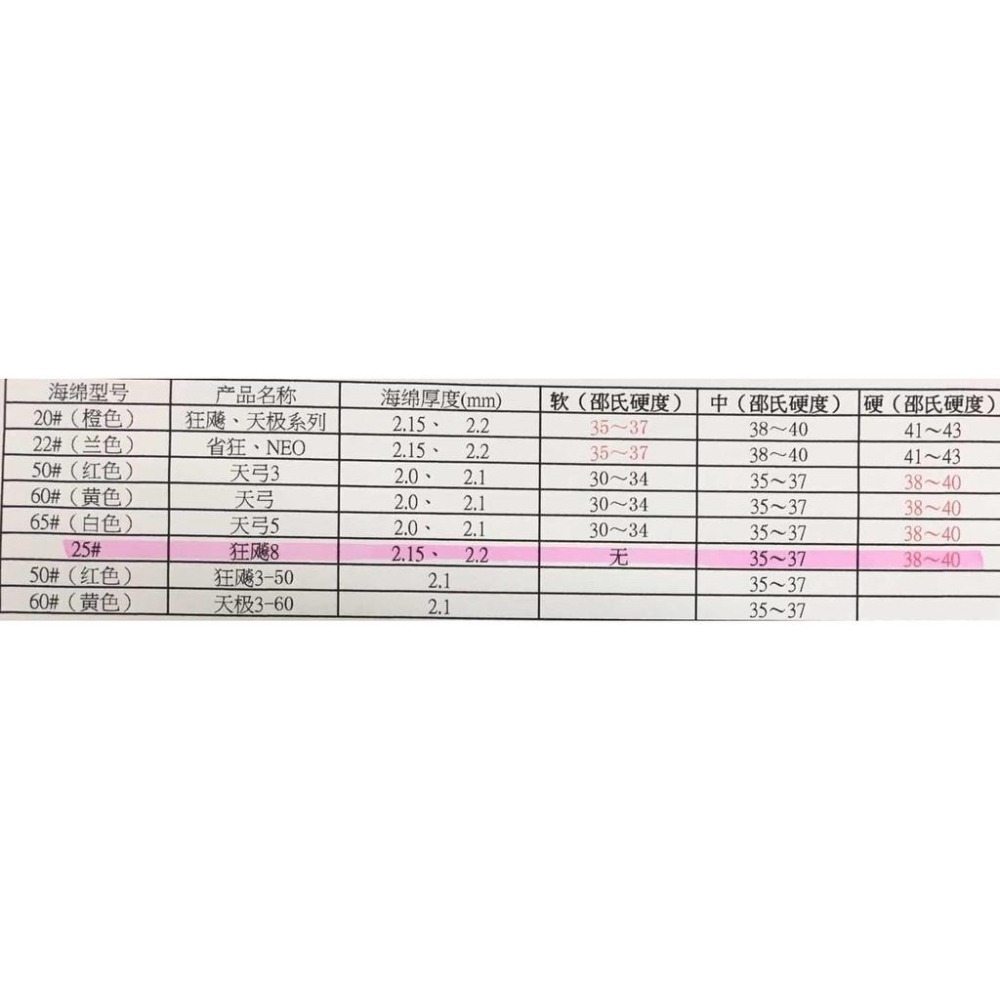 | 海绵型号 | 产品名称 | 海绵厚度(mm) | 软（邵氏硬度） | 中（邵氏硬度） | 硬（邵氏硬度） |
|---|---|---|---|---|---|
| 20#（橙色） | 狂飚、天极系列 | 2.15、 2.2 | 35～37 | 38～40 | 41～43 |
| 22#（兰色） | 省狂、NEO | 2.15、 2.2 | 35～37 | 38～40 | 41～43 |
| 50#（红色） | 天弓3 | 2.0、 2.1 | 30～34 | 35～37 | 38～40 |
| 60#（黄色） | 天弓 | 2.0、 2.1 | 30～34 | 35～37 | 38～40 |
| 65#（白色） | 天弓5 | 2.0、 2.1 | 30～34 | 35～37 | 38～40 |
| 25# | 狂飚8 | 2.15、 2.2 | 无 | 35～37 | 38～40 |
| 50#（红色） | 狂飚3-50 | 2.1 | | 35～37 | |
| 60#（黄色） | 天极3-60 | 2.1 | | 35～37 | |